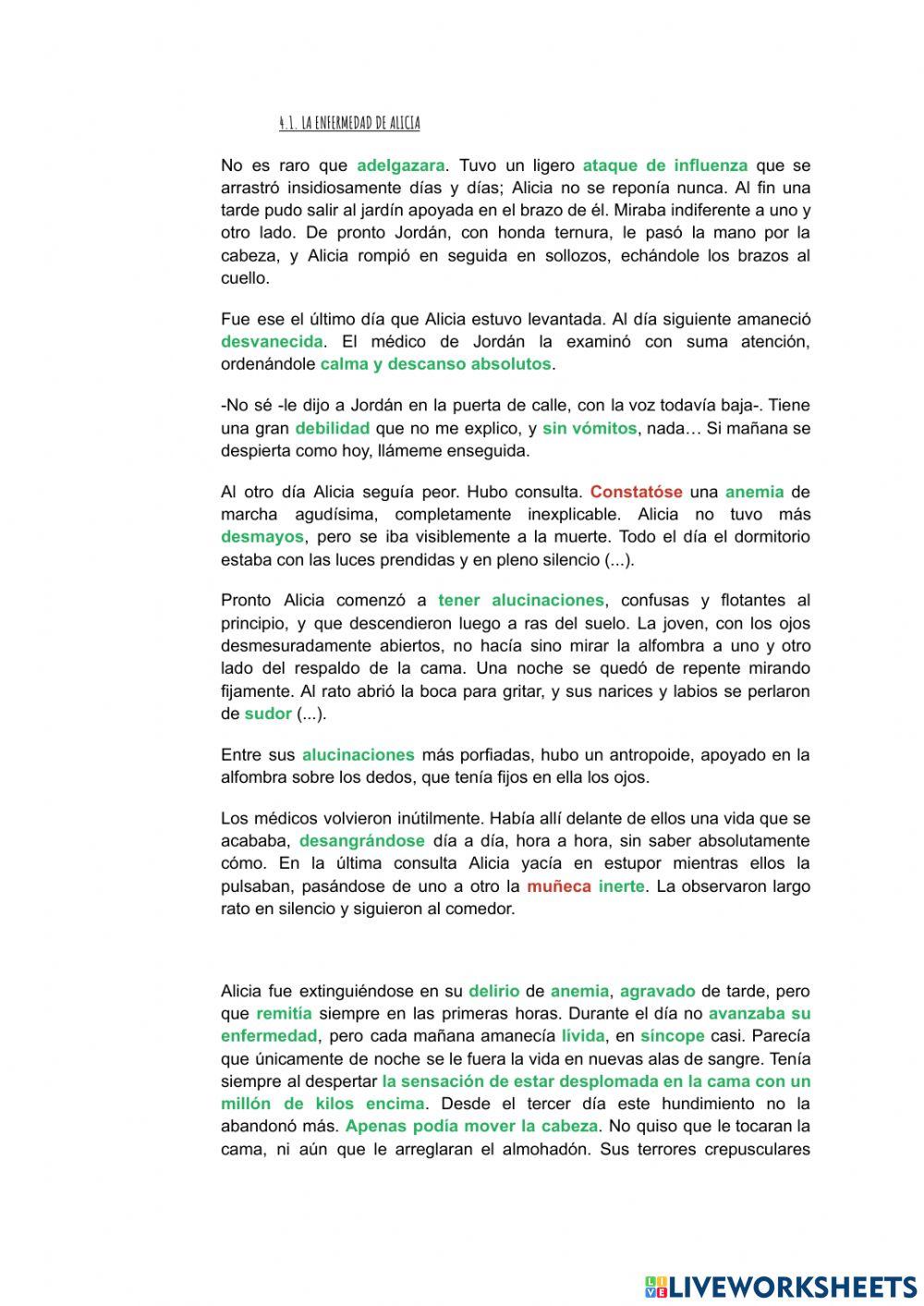 4.1. LA ENFERMEDAD DE ALICIA

No es raro que adelgazara. Tuvo un ligero ataque de influenza que se arrastró insidiosamente días y días; Alicia no se reponía nunca. Al fin una tarde pudo salir al jardín apoyada en el brazo de él. Miraba indiferente a uno y otro lado. De pronto Jordán, con honda ternura, le pasó la mano por la cabeza, y Alicia rompió en seguida en sollozos, echándole los brazos al cuello.

Fue ese el último día que Alicia estuvo levantada. Al día siguiente amaneció desvanecida. El médico de Jordán la examinó con suma atención, ordenándole calma y descanso absolutos.

-No sé -le dijo a Jordán en la puerta de calle, con la voz todavía baja-. Tiene una gran debilidad que no me explico, y sin vómitos, nada… Si mañana se despierta como hoy, llámeme enseguida.

Al otro día Alicia seguía peor. Hubo consulta. Constatóse una anemia de marcha agudísima, completamente inexplicable. Alicia no tuvo más desmayos, pero se iba visiblemente a la muerte. Todo el día el dormitorio estaba con las luces prendidas y en pleno silencio (...).

Pronto Alicia comenzó a tener alucinaciones, confusas y flotantes al principio, y que descendieron luego a ras del suelo. La joven, con los ojos desmesuradamente abiertos, no hacía sino mirar la alfombra a uno y otro lado del respaldo de la cama. Una noche se quedó de repente mirando fijamente. Al rato abrió la boca para gritar, y sus narices y labios se perlaron de sudor (...).

Entre sus alucinaciones más porfiadas, hubo un antropoide, apoyado en la alfombra sobre los dedos, que tenía fijos en ella los ojos.

Los médicos volvieron inútilmente. Había allí delante de ellos una vida que se acababa, desangrándose día a día, hora a hora, sin saber absolutamente cómo. En la última consulta Alicia yacía en estupor mientras ellos la pulsaban, pasándose de uno a otro la muñeca inerte. La observaron largo rato en silencio y siguieron al comedor.

Alicia fue extinguiéndose en su delirio de anemia, agravado de tarde, pero que remitía siempre en las primeras horas. Durante el día no avanzaba su enfermedad, pero cada mañana amanecía lívida, en síncope casi. Parecía que únicamente de noche se le fuera la vida en nuevas alas de sangre. Tenía siempre al despertar la sensación de estar desplomada en la cama con un millón de kilos encima. Desde el tercer día este hundimiento no la abandonó más. Apenas podía mover la cabeza. No quiso que le tocaran la cama, ni aún que le arreglaran el almohadón. Sus terrores crepusculares

LIVEWORKSHEETS